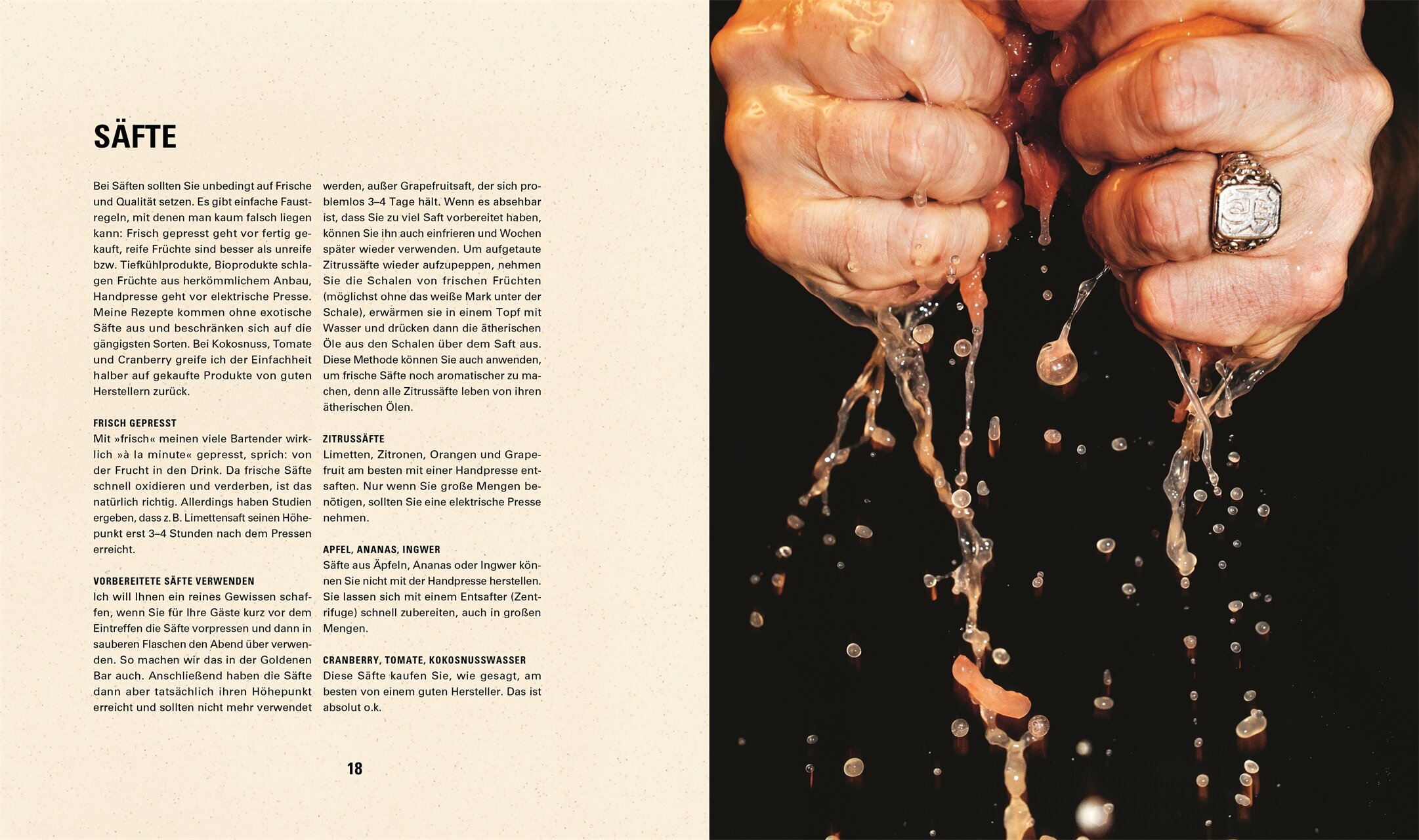 SÄFTE

Bei Säften sollten Sie unbedingt auf Frische und Qualität setzen. Es gibt einfache Faustregeln, mit denen man kaum falsch liegen kann: Frisch gepresst geht vor fertig gekauft, reife Früchte sind besser als unreife bzw. Tiefkühlprodukte, Bioprodukte schlagen Früchte aus herkömmlichem Anbau, Handpresse geht vor elektrische Presse. Meine Rezepte kommen ohne exotische Säfte aus und beschränken sich auf die gängigsten Sorten. Bei Kokosnuss, Tomate und Cranberry greife ich der Einfachheit halber auf gekaufte Produkte von guten Herstellern zurück.

FRISCH GEPRESST
Mit »frisch« meinen viele Bartender wirklich »à la minute« gepresst, sprich: von der Frucht in den Drink. Da frische Säfte schnell oxidieren und verderben, ist das natürlich richtig. Allerdings haben Studien ergeben, dass z. B. Limettensaft seinen Höhepunkt erst 3–4 Stunden nach dem Pressen erreicht.

VORBEREITETE SÄFTE VERWENDEN
Ich will Ihnen ein reines Gewissen schaffen, wenn Sie für Ihre Gäste kurz vor dem Eintreffen die Säfte vorpressen und dann in sauberen Flaschen den Abend über verwenden. So machen wir das in der Goldenen Bar auch. Anschließend haben die Säfte dann aber tatsächlich ihren Höhepunkt erreicht und sollten nicht mehr verwendet werden, außer Grapefruitsaft, der sich problemlos 3–4 Tage hält. Wenn es absehbar ist, dass Sie zu viel Saft vorbereitet haben, können Sie ihn auch einfrieren und Wochen später wieder verwenden. Um aufgetaute Zitrussäfte wieder aufzupeppen, nehmen Sie die Schalen von frischen Früchten (möglichst ohne das weiße Mark unter der Schale), erwärmen sie in einem Topf mit Wasser und drücken dann die ätherischen Öle aus den Schalen über dem Saft aus. Diese Methode können Sie auch anwenden, um frische Säfte noch aromatischer zu machen, denn alle Zitrussäfte leben von ihren ätherischen Ölen.

ZITRUSSÄFTE
Limetten, Zitronen, Orangen und Grapefruit am besten mit einer Handpresse entsaften. Nur wenn Sie große Mengen benötigen, sollten Sie eine elektrische Presse nehmen.

APFEL, ANANAS, INGWER
Säfte aus Äpfeln, Ananas oder Ingwer können Sie nicht mit der Handpresse herstellen. Sie lassen sich mit einem Entsafter (Zentrifuge) schnell zubereiten, auch in großen Mengen.

CRANBERRY, TOMATE, KOKOSNUSSWASSER
Diese Säfte kaufen Sie, wie gesagt, am besten von einem guten Hersteller. Das ist absolut o.k.

18